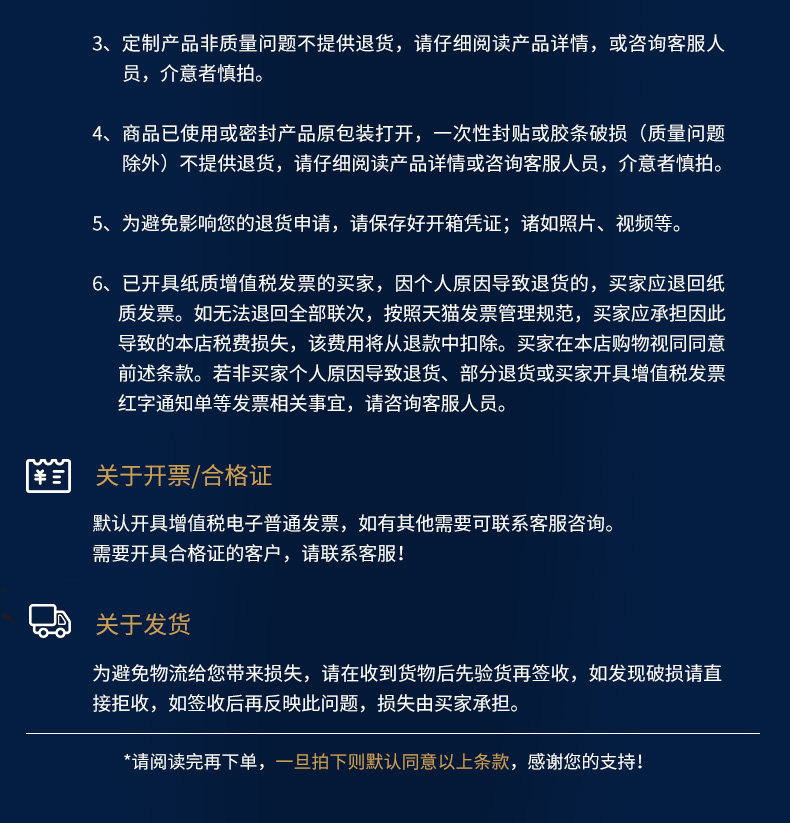 3、定制产品非质量问题不提供退货，请仔细阅读产品详情，或咨询客服人员，介意者慎拍。

4、商品已使用或密封产品原包装打开，一次性封贴或胶条破损（质量问题除外）不提供退货，请仔细阅读产品详情或咨询客服人员，介意者慎拍。

5、为避免影响您的退货申请，请保存好开箱凭证；诸如照片、视频等。

6、已开具纸质增值税发票的买家，因个人原因导致退货的，买家应退回纸质发票。如无法退回全部联次，按照天猫发票管理规范，买家应承担因此导致的本店税费损失，该费用将从退款中扣除。买家在本店购物视同同意前述条款。若非买家个人原因导致退货、部分退货或买家开具增值税发票红字通知单等发票相关事宜，请咨询客服人员。

关于开票/合格证

默认开具增值税电子普通发票，如有其他需要可联系客服咨询。
需要开具合格证的客户，请联系客服！

关于发货

为避免物流给您带来损失，请在收到货物后先验货再签收，如发现破损请直接拒收，如签收后再反映此问题，损失由买家承担。

*请阅读完再下单，一旦拍下则默认同意以上条款，感谢您的支持！